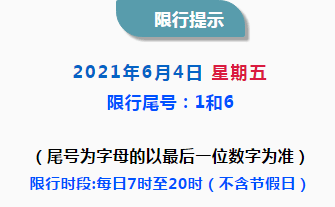 限行提示

2021年6月4日 星期五
限行尾号：1和6

（尾号为字母的以最后一位数字为准）
限行时段:每日7时至20时（不含节假日）